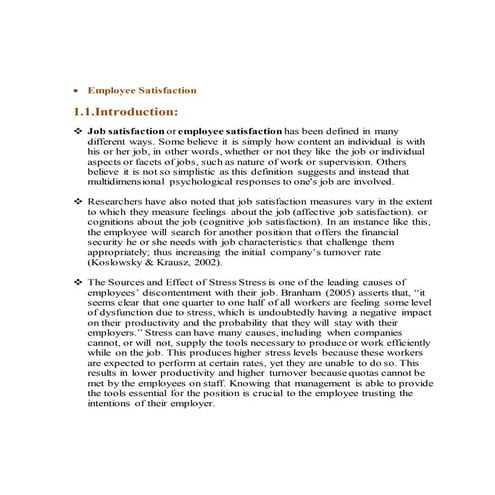 • Employee Satisfaction

1.1.Introduction:

❖ Job satisfaction or employee satisfaction has been defined in many different ways. Some believe it is simply how content an individual is with his or her job, in other words, whether or not they like the job or individual aspects or facets of jobs, such as nature of work or supervision. Others believe it is not so simplistic as this definition suggests and instead that multidimensional psychological responses to one's job are involved.

❖ Researchers have also noted that job satisfaction measures vary in the extent to which they measure feelings about the job (affective job satisfaction). or cognitions about the job (cognitive job satisfaction). In an instance like this, the employee will search for another position that offers the financial security he or she needs with job characteristics that challenge them appropriately; thus increasing the initial company's turnover rate (Koslowsky & Krausz, 2002).

❖ The Sources and Effect of Stress Stress is one of the leading causes of employees' discontentment with their job. Branham (2005) asserts that, "it seems clear that one quarter to one half of all workers are feeling some level of dysfunction due to stress, which is undoubtedly having a negative impact on their productivity and the probability that they will stay with their employers." Stress can have many causes, including when companies cannot, or will not, supply the tools necessary to produce or work efficiently while on the job. This produces higher stress levels because these workers are expected to perform at certain rates, yet they are unable to do so. This results in lower productivity and higher turnover because quotas cannot be met by the employees on staff. Knowing that management is able to provide the tools essential for the position is crucial to the employee trusting the intentions of their employer.